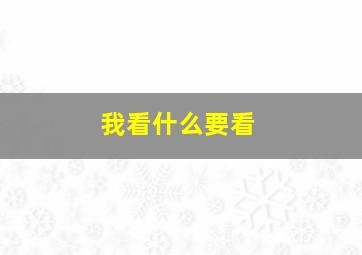 我看什么要看